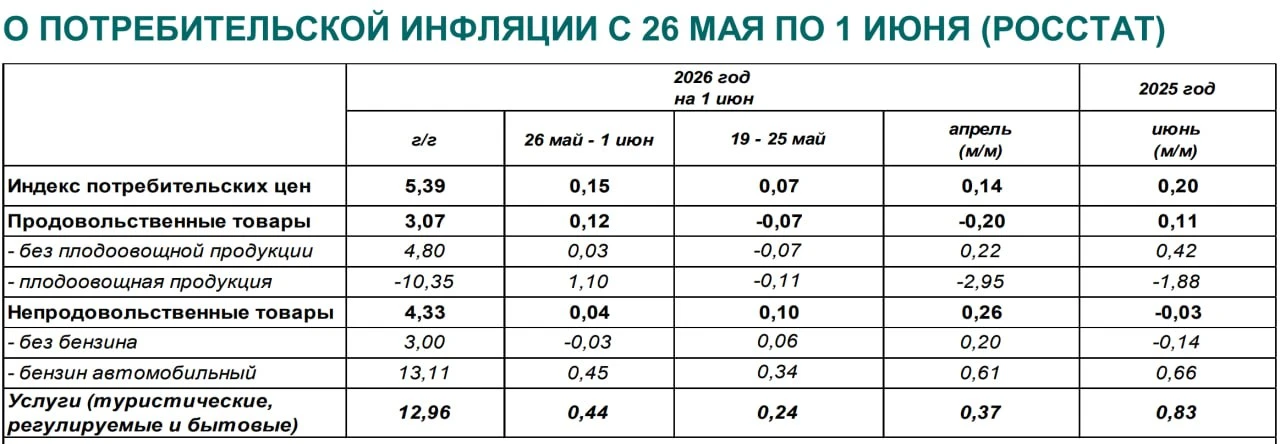 О ПОТРЕБИТЕЛЬСКОЙ ИНФЛЯЦИИ С 26 МАЯ ПО 1 ИЮНЯ (РОССТАТ)

|  | 2026 год на 1 июн |  |  |  | 2025 год |
|---|---|---|---|---|---|
|  | г/г | 26 май - 1 июн | 19 - 25 май | апрель (м/м) | июнь (м/м) |
| Индекс потребительских цен | 5,39 | 0,15 | 0,07 | 0,14 | 0,20 |
| Продовольственные товары | 3,07 | 0,12 | -0,07 | -0,20 | 0,11 |
| - без плодоовощной продукции | 4,80 | 0,03 | -0,07 | 0,22 | 0,42 |
| - плодоовощная продукция | -10,35 | 1,10 | -0,11 | -2,95 | -1,88 |
| Непродовольственные товары | 4,33 | 0,04 | 0,10 | 0,26 | -0,03 |
| - без бензина | 3,00 | -0,03 | 0,06 | 0,20 | -0,14 |
| - бензин автомобильный | 13,11 | 0,45 | 0,34 | 0,61 | 0,66 |
| Услуги (туристические, регулируемые и бытовые) | 12,96 | 0,44 | 0,24 | 0,37 | 0,83 |